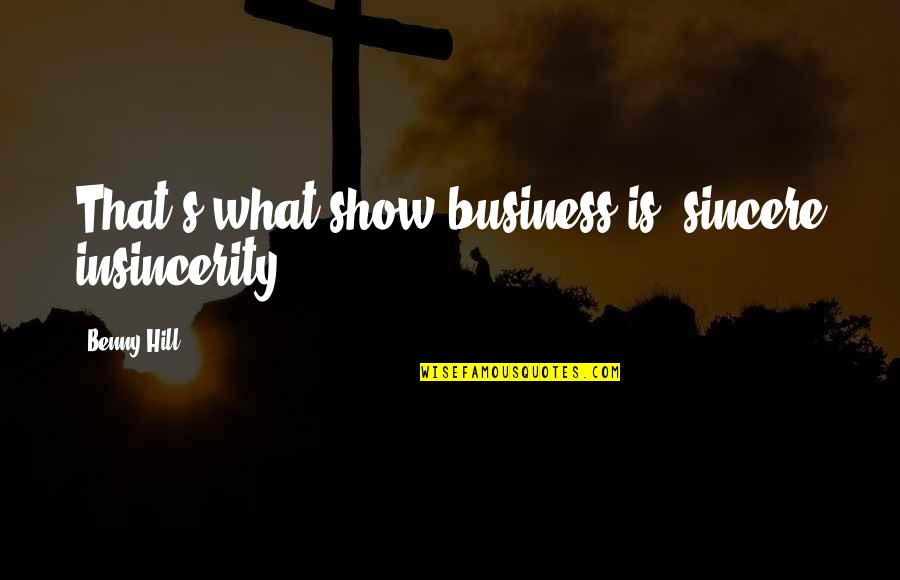 That's what show business is, sincere insincerity.

Benny Hill

WISEFAMOUSQUOTES.COM